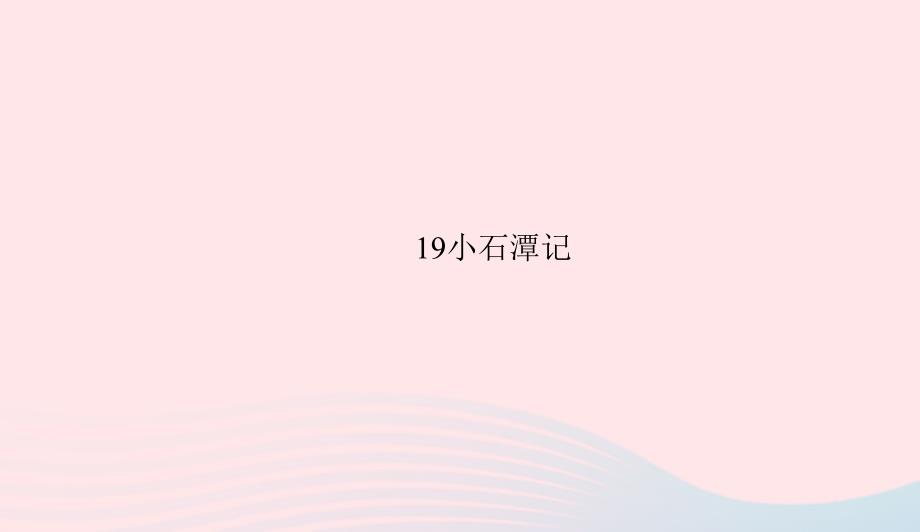 19小石潭记